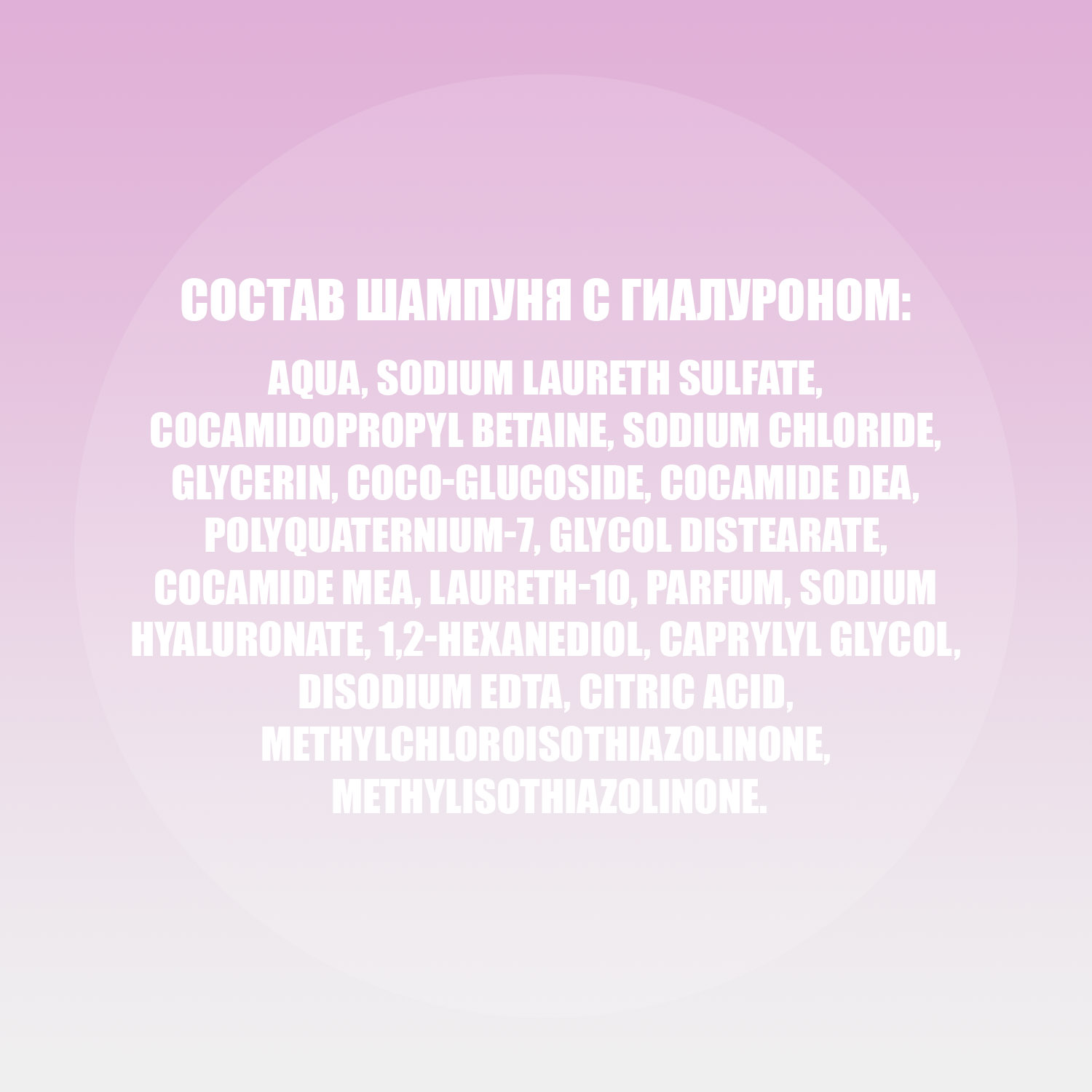 СОСТАВ ШАМПУНЯ С ГИАЛУРОНОМ:

AQUA, SODIUM LAURETH SULFATE, COCAMIDOPROPYL BETAINE, SODIUM CHLORIDE, GLYCERIN, COCO-GLUCOSIDE, COCAMIDE DEA, POLYQUATERNIUM-7, GLYCOL DISTEARATE, COCAMIDE MEA, LAURETH-10, PARFUM, SODIUM HYALURONATE, 1,2-HEXANEDIOL, CAPRYLYL GLYCOL, DISODIUM EDTA, CITRIC ACID, METHYLCHLOROISOTHIAZOLINONE, METHYLISOTHIAZOLINONE.